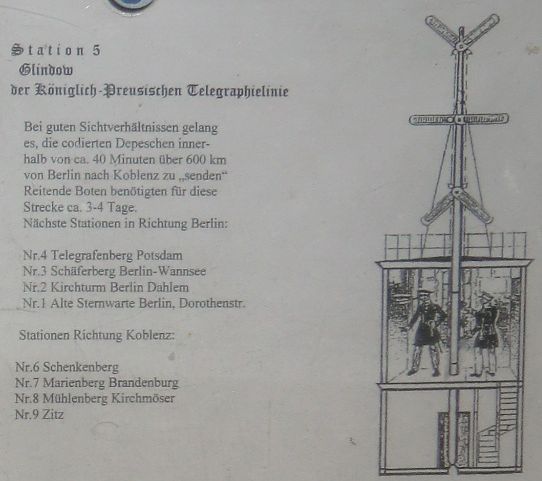 Station 5
Glindow
der Königlich-Preusischen Telegraphielinie

Bei guten Sichtverhältnissen gelang es, die codierten Depeschen innerhalb von ca. 40 Minuten über 600 km von Berlin nach Koblenz zu „senden“ Reitende Boten benötigten für diese Strecke ca. 3-4 Tage.
Nächste Stationen in Richtung Berlin:

Nr.4 Telegrafenberg Potsdam
Nr.3 Schäferberg Berlin-Wannsee
Nr.2 Kirchturm Berlin Dahlem
Nr.1 Alte Sternwarte Berlin, Dorothenstr.

Stationen Richtung Koblenz:

Nr.6 Schenkenberg
Nr.7 Marienberg Brandenburg
Nr.8 Mühlenberg Kirchmöser
Nr.9 Zitz